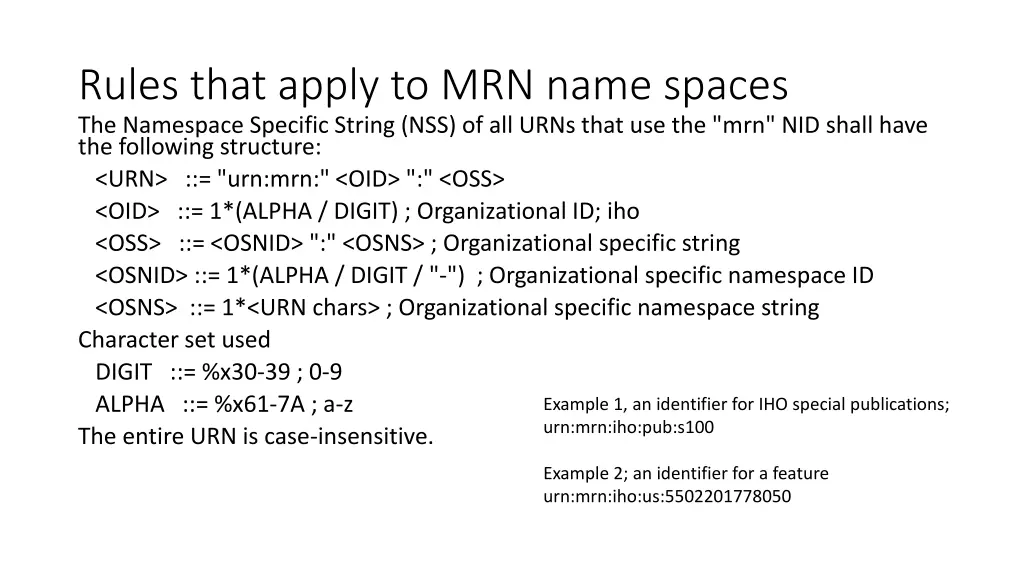 Rules that apply to MRN name spaces

The Namespace Specific String (NSS) of all URNs that use the "mrn" NID shall have the following structure:

<URN> ::= "urn:mrn:" <OID> ":" <OSS>

<OID> ::= 1*(ALPHA / DIGIT) ; Organizational ID; iho

<OSS> ::= <OSNID> ":" <OSNS> ; Organizational specific string

<OSNID> ::= 1*(ALPHA / DIGIT / "-") ; Organizational specific namespace ID

<OSNS> ::= 1*<URN chars> ; Organizational specific namespace string

Character set used

DIGIT ::= %x30-39 ; 0-9

ALPHA ::= %x61-7A ; a-z

The entire URN is case-insensitive.

Example 1, an identifier for IHO special publications; urn:mrn:iho:pub:s100

Example 2; an identifier for a feature urn:mrn:iho:us:5502201778050